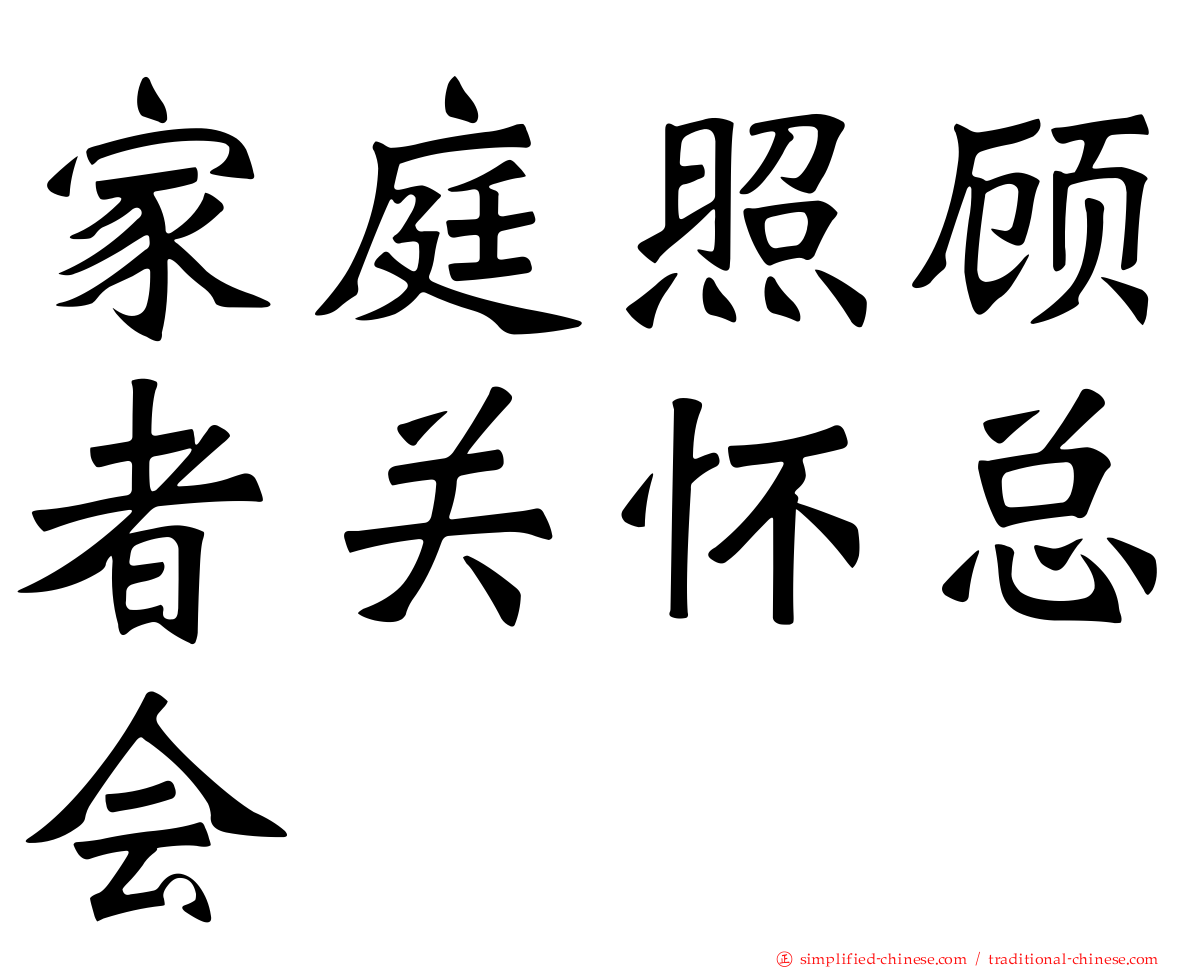 家庭照顾者关怀总会

㊣ simplified-chinese.com / traditional-chinese.com